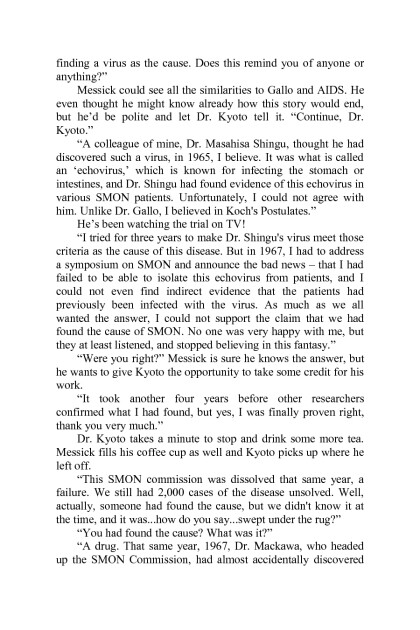 finding a virus as the cause. Does this remind you of anyone or anything?"

Messick could see all the similarities to Gallo and AIDS. He even thought he might know already how this story would end, but he'd be polite and let Dr. Kyoto tell it. "Continue, Dr. Kyoto."

"A colleague of mine, Dr. Masahisa Shingu, thought he had discovered such a virus, in 1965, I believe. It was what is called an 'echovirus,' which is known for infecting the stomach or intestines, and Dr. Shingu had found evidence of this echovirus in various SMON patients. Unfortunately, I could not agree with him. Unlike Dr. Gallo, I believed in Koch's Postulates."

He's been watching the trial on TV!

"I tried for three years to make Dr. Shingu's virus meet those criteria as the cause of this disease. But in 1967, I had to address a symposium on SMON and announce the bad news – that I had failed to be able to isolate this echovirus from patients, and I could not even find indirect evidence that the patients had previously been infected with the virus. As much as we all wanted the answer, I could not support the claim that we had found the cause of SMON. No one was very happy with me, but they at least listened, and stopped believing in this fantasy."

"Were you right?" Messick is sure he knows the answer, but he wants to give Kyoto the opportunity to take some credit for his work.

"It took another four years before other researchers confirmed what I had found, but yes, I was finally proven right, thank you very much."

Dr. Kyoto takes a minute to stop and drink some more tea. Messick fills his coffee cup as well and Kyoto picks up where he left off.

"This SMON commission was dissolved that same year, a failure. We still had 2,000 cases of the disease unsolved. Well, actually, someone had found the cause, but we didn't know it at the time, and it was...how do you say...swept under the rug?"

"You had found the cause? What was it?"

"A drug. That same year, 1967, Dr. Mackawa, who headed up the SMON Commission, had almost accidentally discovered